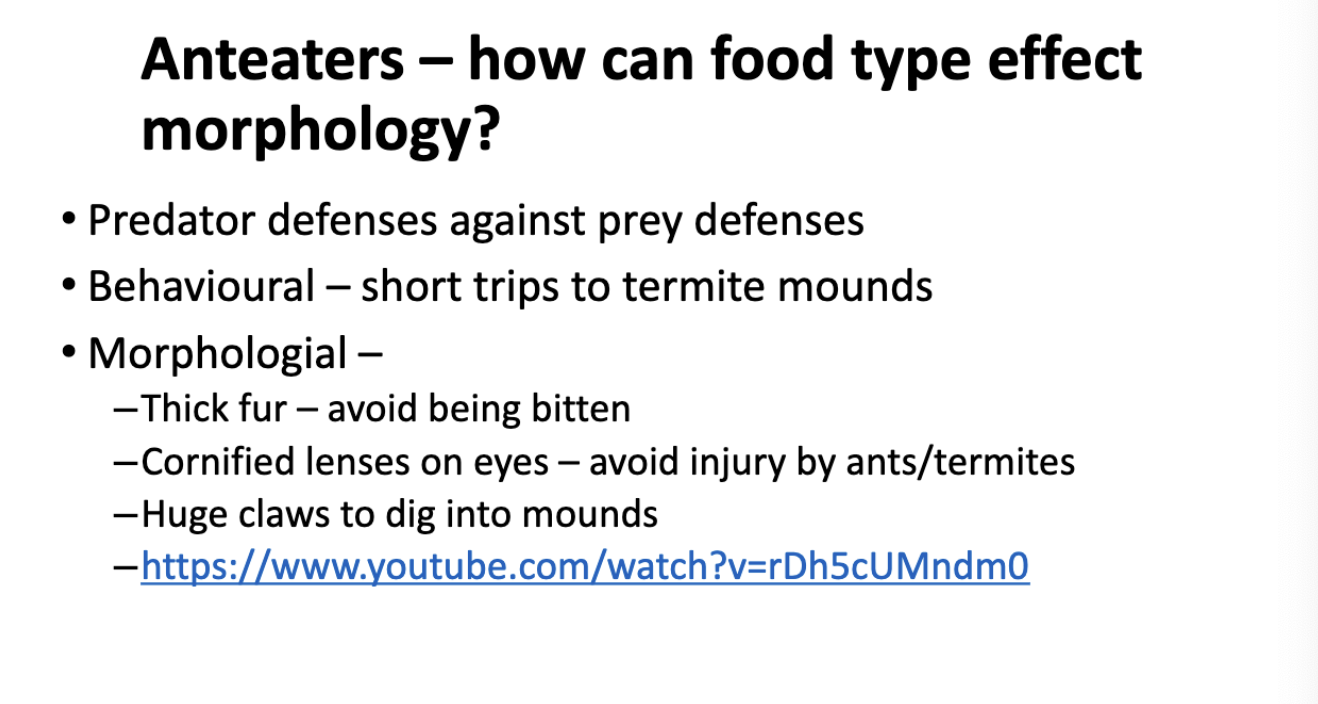 Anteaters – how can food type effect morphology?

• Predator defenses against prey defenses
• Behavioural – short trips to termite mounds
• Morphologial –
–Thick fur – avoid being bitten
–Cornified lenses on eyes – avoid injury by ants/termites
–Huge claws to dig into mounds
–https://www.youtube.com/watch?v=rDh5cUMndm0